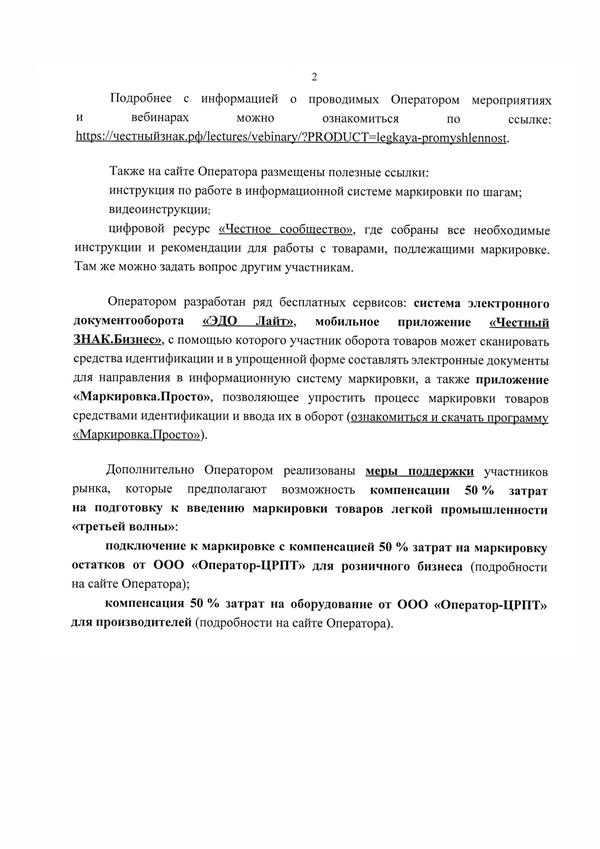 2

Подробнее с информацией о проводимых Оператором мероприятиях и вебинарах можно ознакомиться по ссылке: https://честныйзнак.рф/lectures/vebinary/?PRODUCT=legkaya-promyshlennost.

Также на сайте Оператора размещены полезные ссылки:
инструкция по работе в информационной системе маркировки по шагам;
видеоинструкции;
цифровой ресурс «Честное сообщество», где собраны все необходимые инструкции и рекомендации для работы с товарами, подлежащими маркировке. Там же можно задать вопрос другим участникам.

Оператором разработан ряд бесплатных сервисов: система электронного документооборота «ЭДО Лайт», мобильное приложение «Честный ЗНАК.Бизнес», с помощью которого участник оборота товаров может сканировать средства идентификации и в упрощенной форме составлять электронные документы для направления в информационную систему маркировки, а также приложение «Маркировка.Просто», позволяющее упростить процесс маркировки товаров средствами идентификации и ввода их в оборот (ознакомиться и скачать программу «Маркировка.Просто»).

Дополнительно Оператором реализованы меры поддержки участников рынка, которые предполагают возможность компенсации 50 % затрат на подготовку к введению маркировки товаров легкой промышленности «третьей волны»:
подключение к маркировке с компенсацией 50 % затрат на маркировку остатков от ООО «Оператор-ЦРПТ» для розничного бизнеса (подробности на сайте Оператора);
компенсация 50 % затрат на оборудование от ООО «Оператор-ЦРПТ» для производителей (подробности на сайте Оператора).